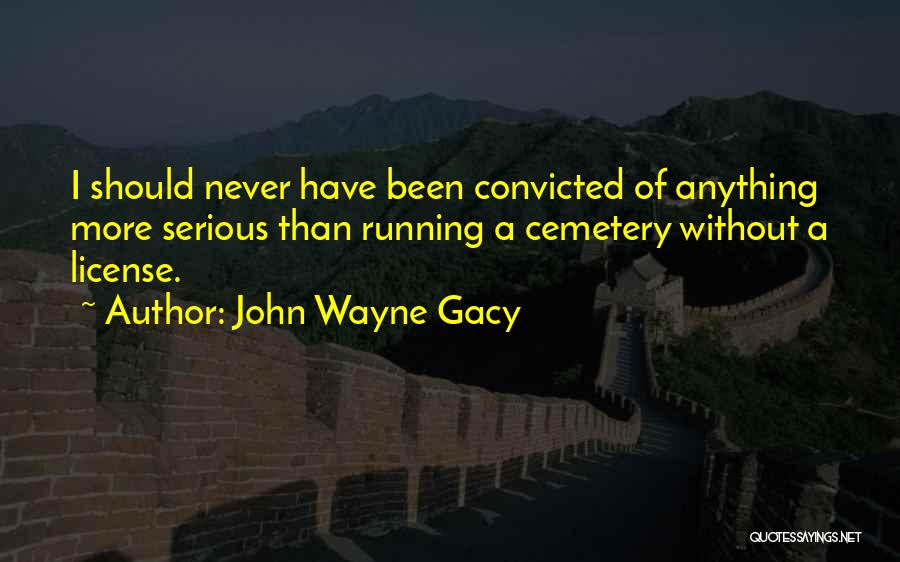 I should never have been convicted of anything more serious than running a cemetery without a license.

~ Author: John Wayne Gacy

QUOTESSAYINGS.NET